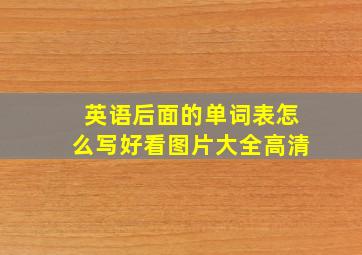 英语后面的单词表怎么写好看图片大全高清